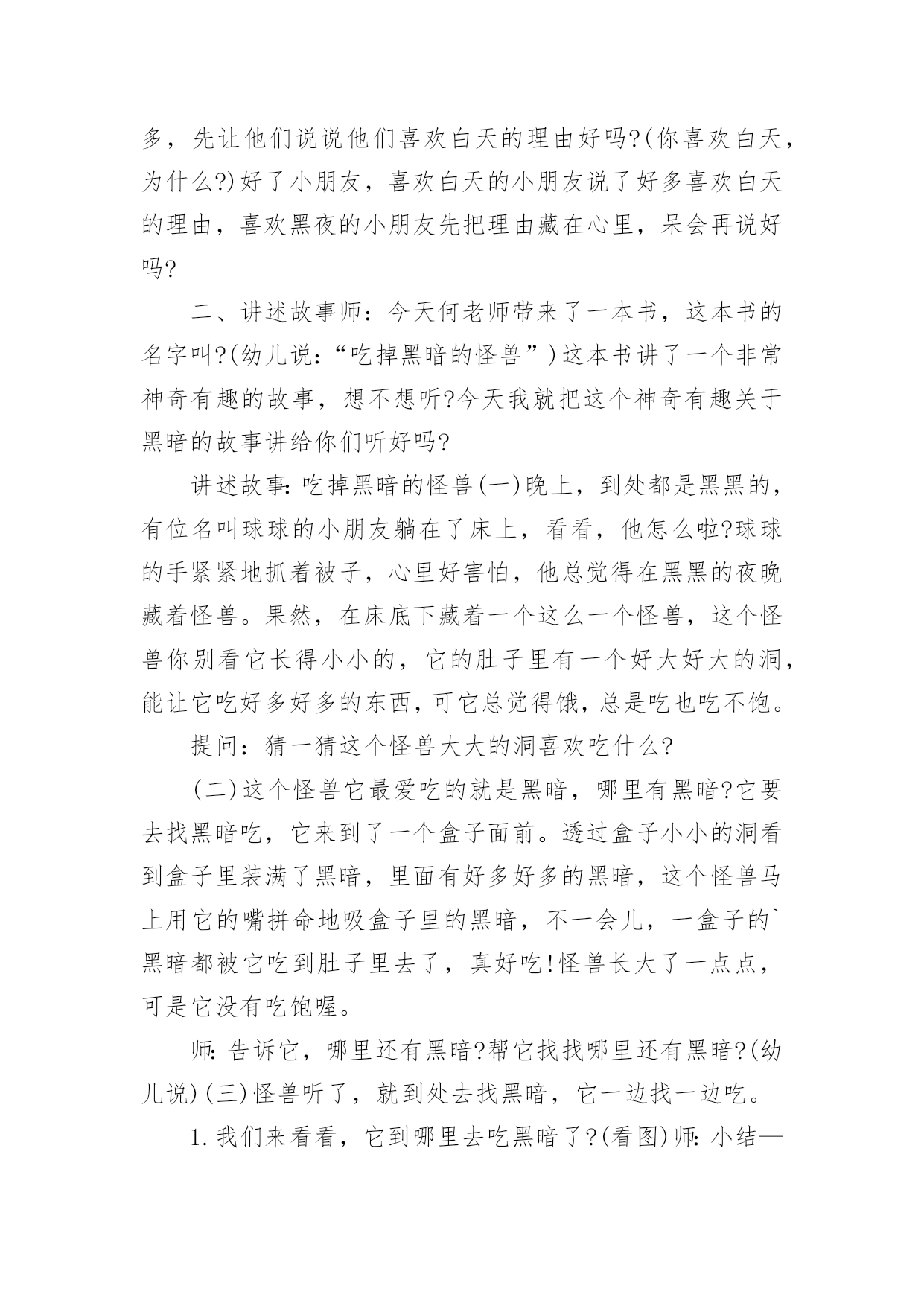 多，先让他们说说他们喜欢白天的理由好吗?(你喜欢白天，为什么?)好了小朋友，喜欢白天的小朋友说了好多喜欢白天的理由，喜欢黑夜的小朋友先把理由藏在心里，呆会再说好吗?

二、讲述故事师：今天何老师带来了一本书，这本书的名字叫?(幼儿说:“吃掉黑暗的怪兽”)这本书讲了一个非常神奇有趣的故事，想不想听?今天我就把这个神奇有趣关于黑暗的故事讲给你们听好吗?

讲述故事:吃掉黑暗的怪兽(一)晚上，到处都是黑黑的，有位名叫球球的小朋友躺在了床上，看看，他怎么啦?球球的手紧紧地抓着被子，心里好害怕，他总觉得在黑黑的夜晚藏着怪兽。果然，在床底下藏着一个这么一个怪兽，这个怪兽你别看它长得小小的，它的肚子里有一个好大好大的洞，能让它吃好多好多的东西，可它总觉得饿，总是吃也吃不饱。

提问：猜一猜这个怪兽大大的洞喜欢吃什么?

(二)这个怪兽它最爱吃的就是黑暗，哪里有黑暗?它要去找黑暗吃，它来到了一个盒子面前。透过盒子小小的洞看到盒子里装满了黑暗，里面有好多好多的黑暗，这个怪兽马上用它的嘴拼命地吸盒子里的黑暗，不一会儿，一盒子的`黑暗都被它吃到肚子里去了，真好吃!怪兽长大了一点点，可是它没有吃饱喔。

师:告诉它，哪里还有黑暗?帮它找找哪里还有黑暗?(幼儿说)(三)怪兽听了，就到处去找黑暗，它一边找一边吃。

1.我们来看看，它到哪里去吃黑暗了?(看图)师:小结—